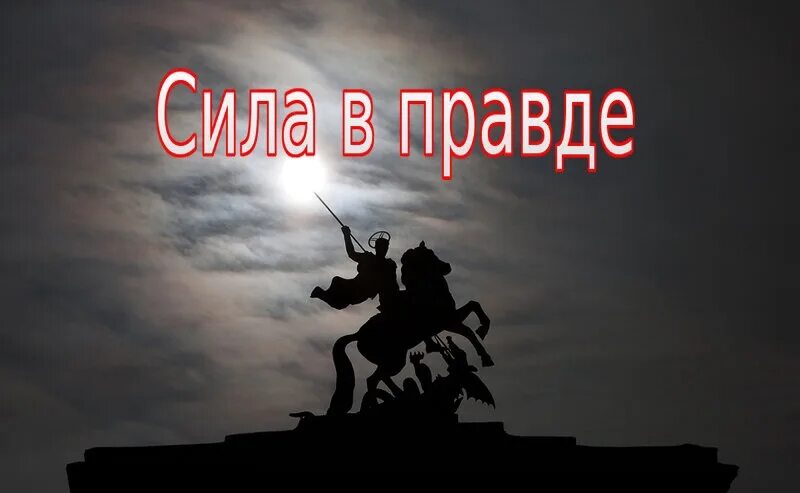 Сила в правде